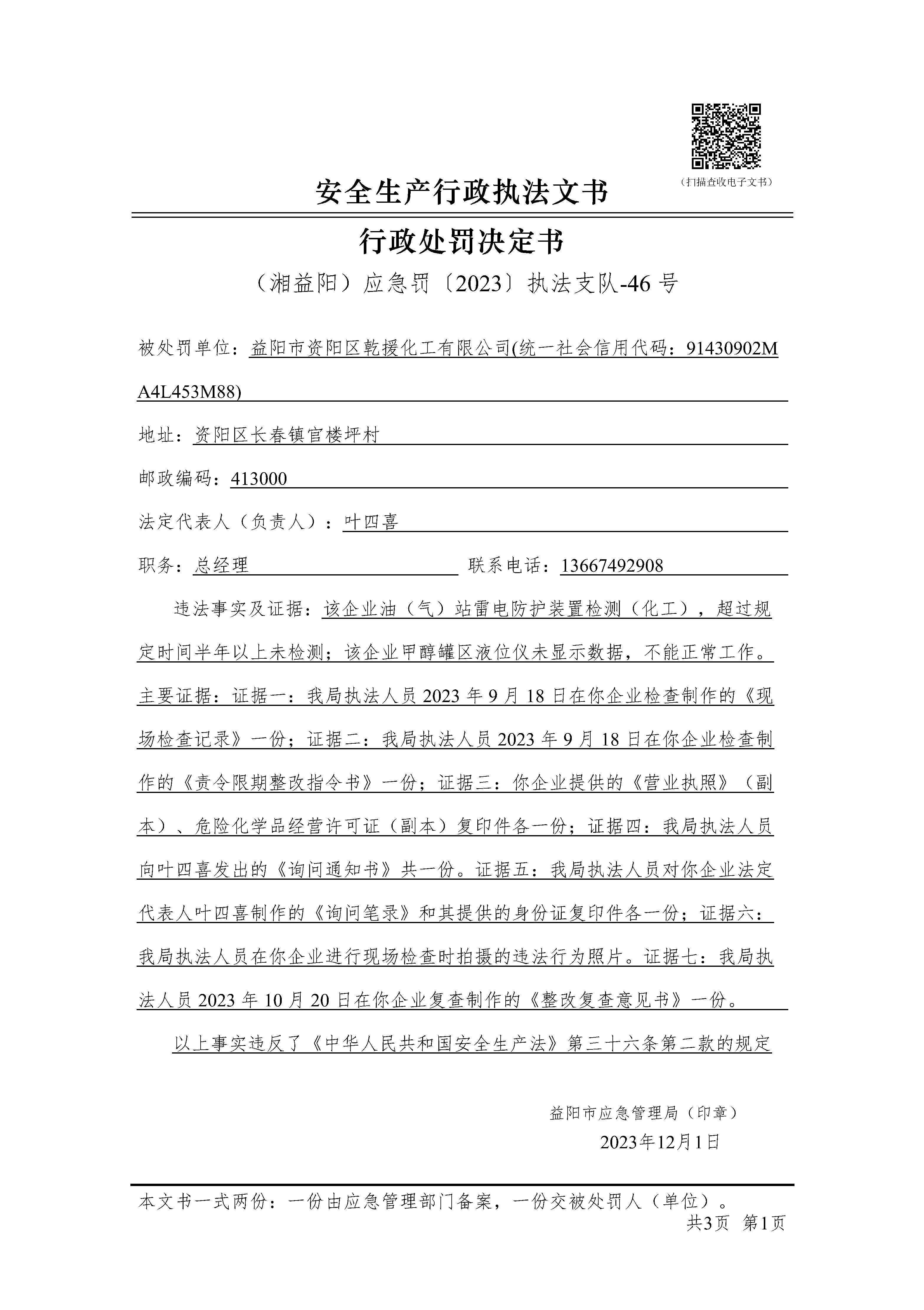 （扫描查收电子文书）

安全生产行政执法文书

行政处罚决定书

（湘益阳）应急罚〔2023〕执法支队-46 号

被处罚单位：益阳市资阳区乾援化工有限公司(统一社会信用代码：91430902MA4L453M88)

地址：资阳区长春镇官楼坪村

邮政编码：413000

法定代表人（负责人）：叶四喜

职务：总经理 联系电话：13667492908

违法事实及证据：该企业油（气）站雷电防护装置检测（化工），超过规定时间半年以上未检测；该企业甲醇罐区液位仪未显示数据，不能正常工作。主要证据：证据一：我局执法人员 2023 年 9 月 18 日在你企业检查制作的《现场检查记录》一份；证据二：我局执法人员 2023 年 9 月 18 日在你企业检查制作的《责令限期整改指令书》一份；证据三：你企业提供的《营业执照》（副本）、危险化学品经营许可证（副本）复印件各一份；证据四：我局执法人员向叶四喜发出的《询问通知书》共一份。证据五：我局执法人员对你企业法定代表人叶四喜制作的《询问笔录》和其提供的身份证复印件各一份；证据六：我局执法人员在你企业进行现场检查时拍摄的违法行为照片。证据七：我局执法人员 2023 年 10 月 20 日在你企业复查制作的《整改复查意见书》一份。

以上事实违反了《中华人民共和国安全生产法》第三十六条第二款的规定

益阳市应急管理局（印章）
2023年12月1日

本文书一式两份：一份由应急管理部门备案，一份交被处罚人（单位）。
共3页 第1页